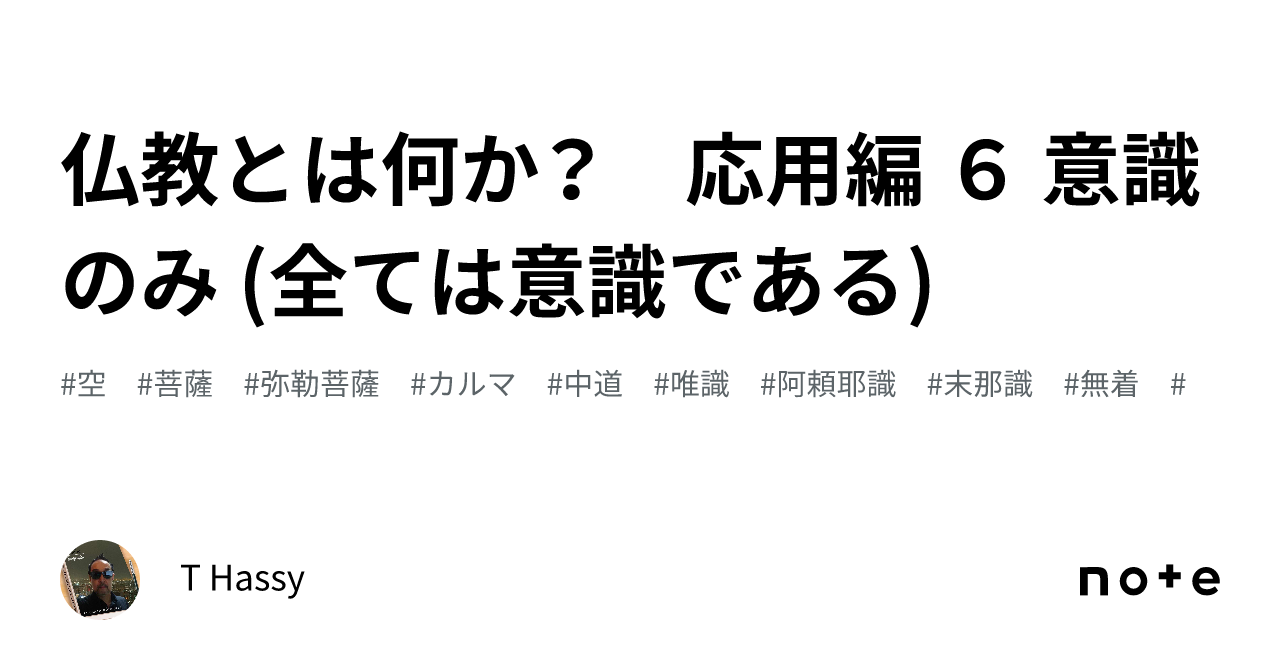 仏教とは何か？　応用編 6 意識のみ (全ては意識である)

#空　#菩薩　#弥勒菩薩　#カルマ　#中道　#唯識　#阿頼耶識　#末那識　#無着　#

T Hassy

note